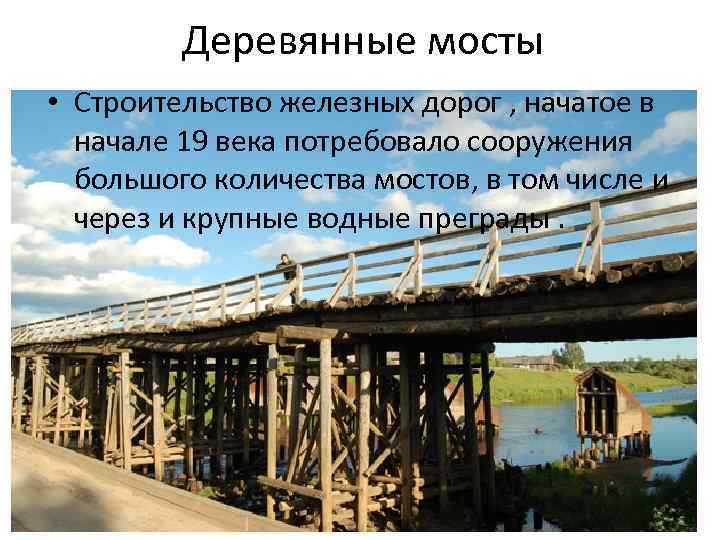 Деревянные мосты

• Строительство железных дорог , начатое в начале 19 века потребовало сооружения большого количества мостов, в том числе и через и крупные водные преграды .